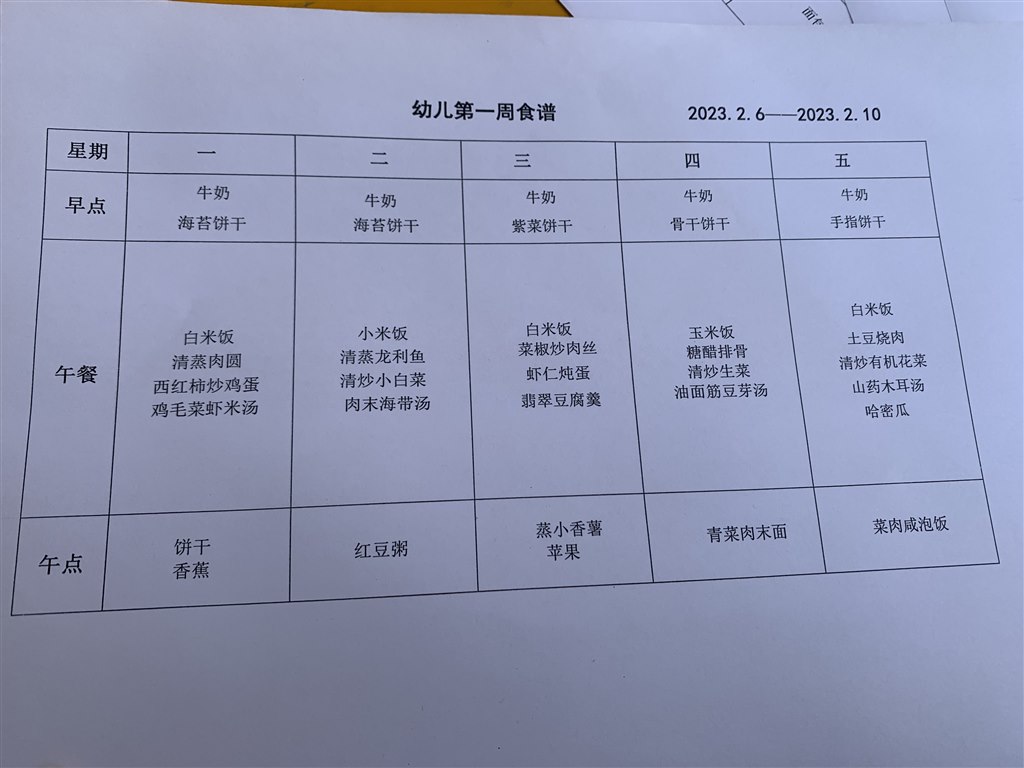 幼儿第一周食谱　　2023.2.6——2023.2.10

| 星期 | 一 | 二 | 三 | 四 | 五 |
|---|---|---|---|---|---|
| 早点 | 牛奶 海苔饼干 | 牛奶 海苔饼干 | 牛奶 紫菜饼干 | 牛奶 骨干饼干 | 牛奶 手指饼干 |
| 午餐 | 白米饭 清蒸肉圆 西红柿炒鸡蛋 鸡毛菜虾米汤 | 小米饭 清蒸龙利鱼 清炒小白菜 肉末海带汤 | 白米饭 菜椒炒肉丝 虾仁炖蛋 翡翠豆腐羹 | 玉米饭 糖醋排骨 清炒生菜 油面筋豆芽汤 | 白米饭 土豆烧肉 清炒有机花菜 山药木耳汤 哈密瓜 |
| 午点 | 饼干 香蕉 | 红豆粥 | 蒸小香薯 苹果 | 青菜肉末面 | 菜肉咸泡饭 |